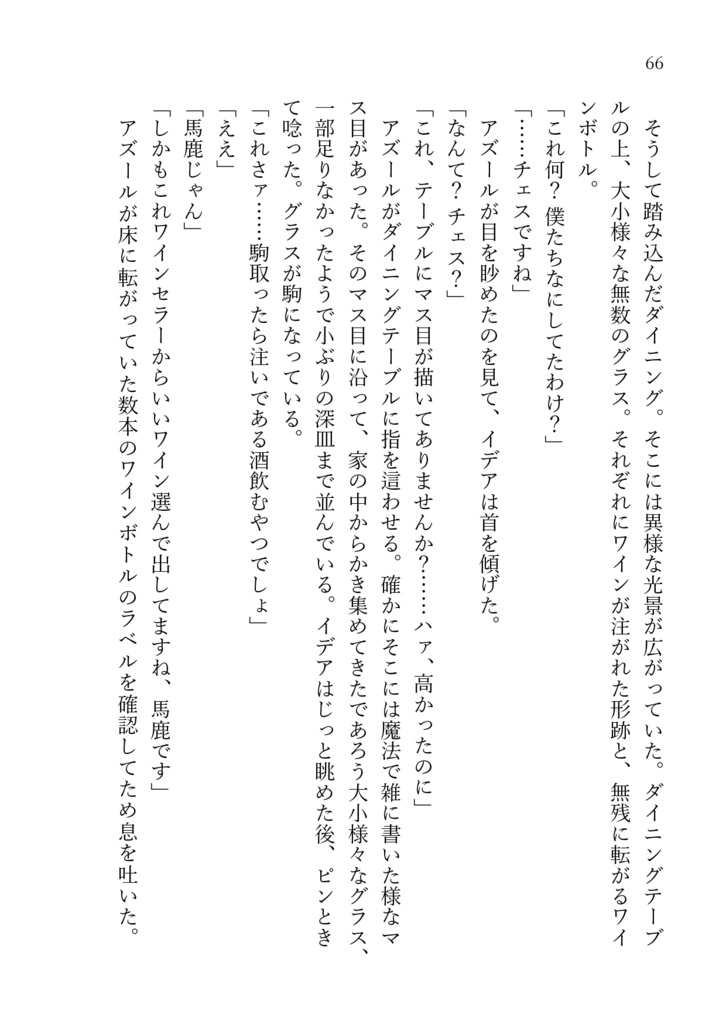 66

そうして踏み込んだダイニング。そこには異様な光景が広がっていた。ダイニングテーブルの上、大小様々な無数のグラス。それぞれにワインが注がれた形跡と、無残に転がるワインボトル。

「これ何？　僕たちなにしてたわけ？」

「……チェスですね」

アズールが目を眇めたのを見て、イデアは首を傾げた。

「なんて？　チェス？」

「これ、テーブルにマス目が描いてありませんか？……ハァ、高かったのに」

アズールがダイニングテーブルに指を這わせる。確かにそこには魔法で雑に書いた様なマス目があった。そのマス目に沿って、家の中からかき集めてきたであろう大小様々なグラス、一部足りなかったようで小ぶりの深皿まで並んでいる。イデアはじっと眺めた後、ピンときて唸った。グラスが駒になっている。

「これさァ……駒取ったら注いである酒飲むやつでしょ」

「ええ」

「馬鹿じゃん」

「しかもこれワインセラーからいいワイン選んで出してますね、馬鹿です」

アズールが床に転がっていた数本のワインボトルのラベルを確認してため息を吐いた。